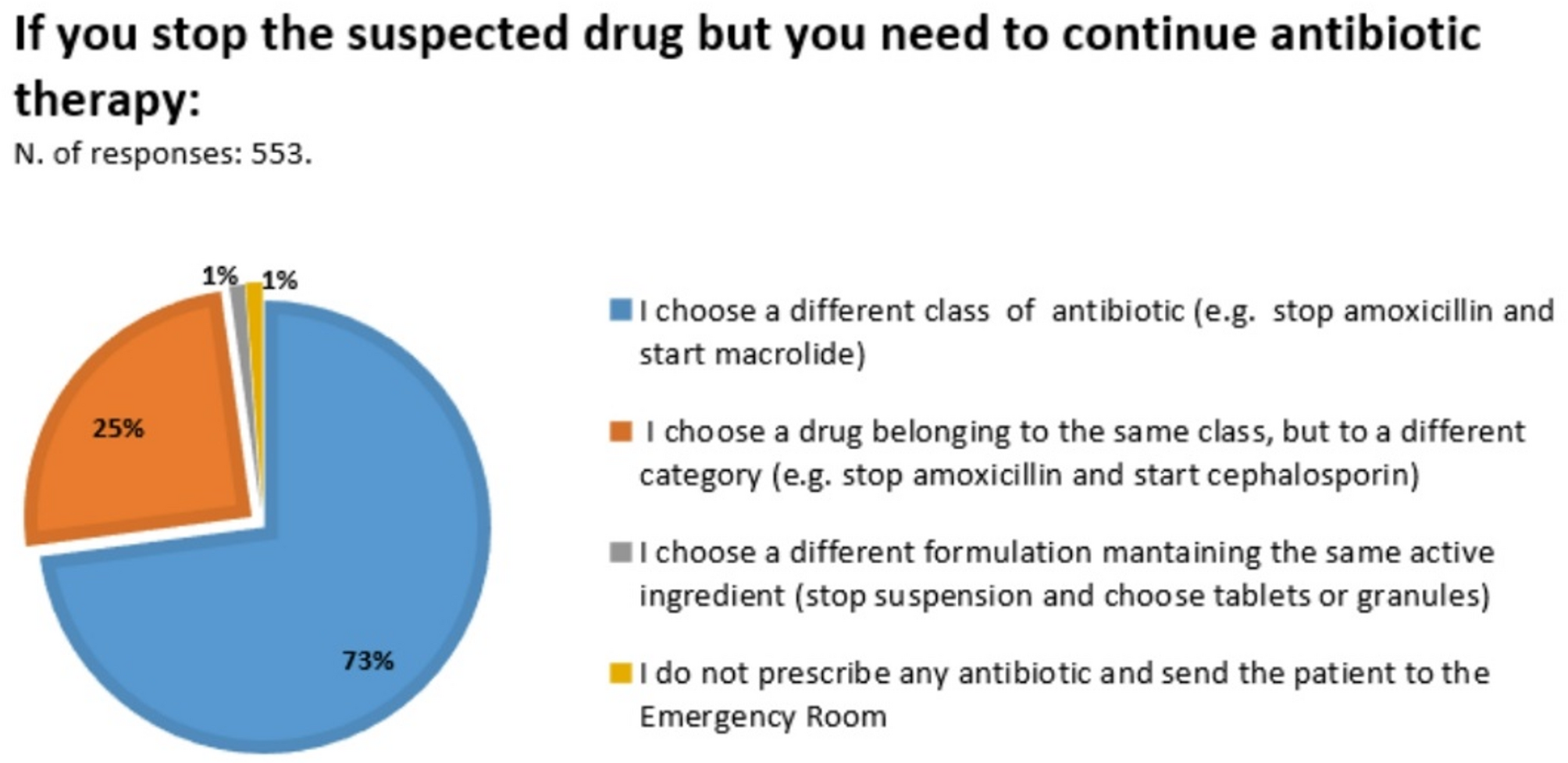 If you stop the suspected drug but you need to continue antibiotic therapy:

N. of responses: 553.

1%
1%
25%
73%

I choose a different class of antibiotic (e.g. stop amoxicillin and start macrolide)

I choose a drug belonging to the same class, but to a different category (e.g. stop amoxicillin and start cephalosporin)

I choose a different formulation mantaining the same active ingredient (stop suspension and choose tablets or granules)

I do not prescribe any antibiotic and send the patient to the Emergency Room